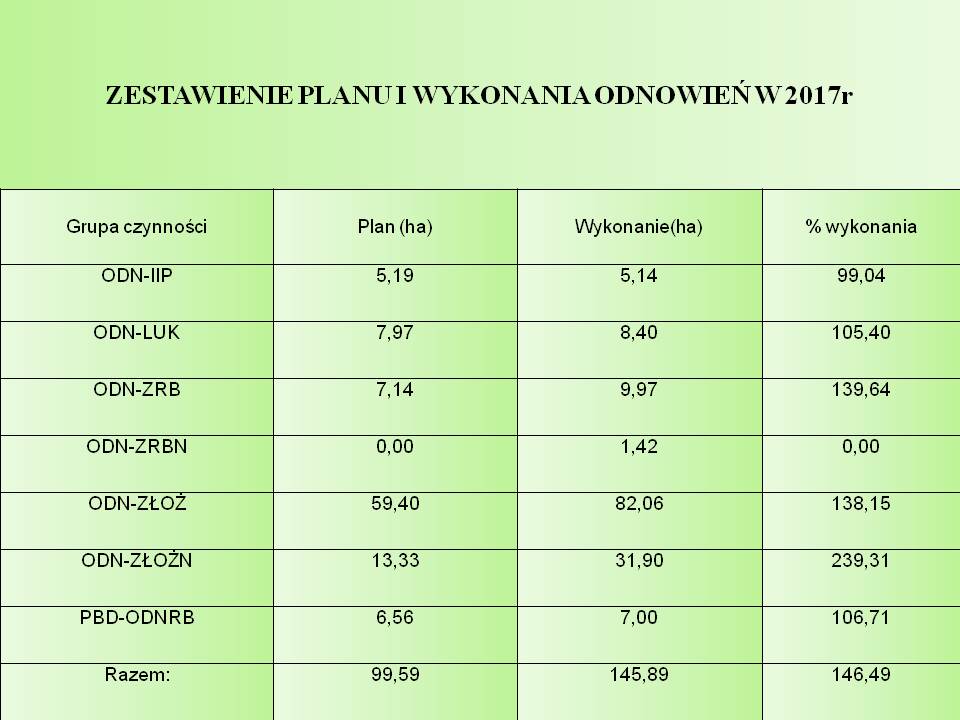 ZESTAWIENIE PLANU I WYKONANIA ODNOWIEŃ W 2017r

| Grupa czynności | Plan (ha) | Wykonanie(ha) | % wykonania |
|---|---|---|---|
| ODN-IIP | 5,19 | 5,14 | 99,04 |
| ODN-LUK | 7,97 | 8,40 | 105,40 |
| ODN-ZRB | 7,14 | 9,97 | 139,64 |
| ODN-ZRBN | 0,00 | 1,42 | 0,00 |
| ODN-ZŁOŻ | 59,40 | 82,06 | 138,15 |
| ODN-ZŁOŻN | 13,33 | 31,90 | 239,31 |
| PBD-ODNRB | 6,56 | 7,00 | 106,71 |
| Razem: | 99,59 | 145,89 | 146,49 |